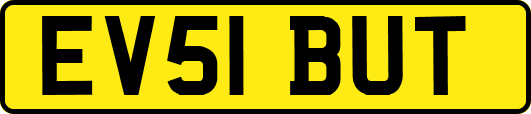 EV51 BUT